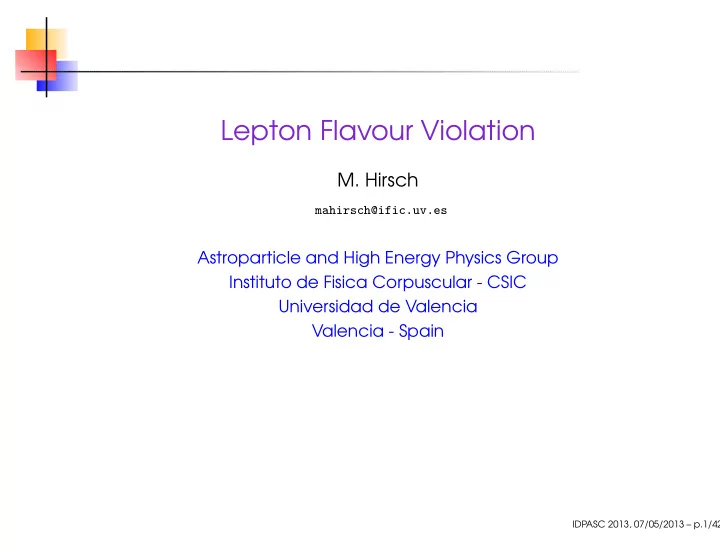 Lepton Flavour Violation

M. Hirsch

mahirsch@ific.uv.es

Astroparticle and High Energy Physics Group
Instituto de Fisica Corpuscular - CSIC
Universidad de Valencia
Valencia - Spain

IDPASC 2013, 07/05/2013 – p.1/42